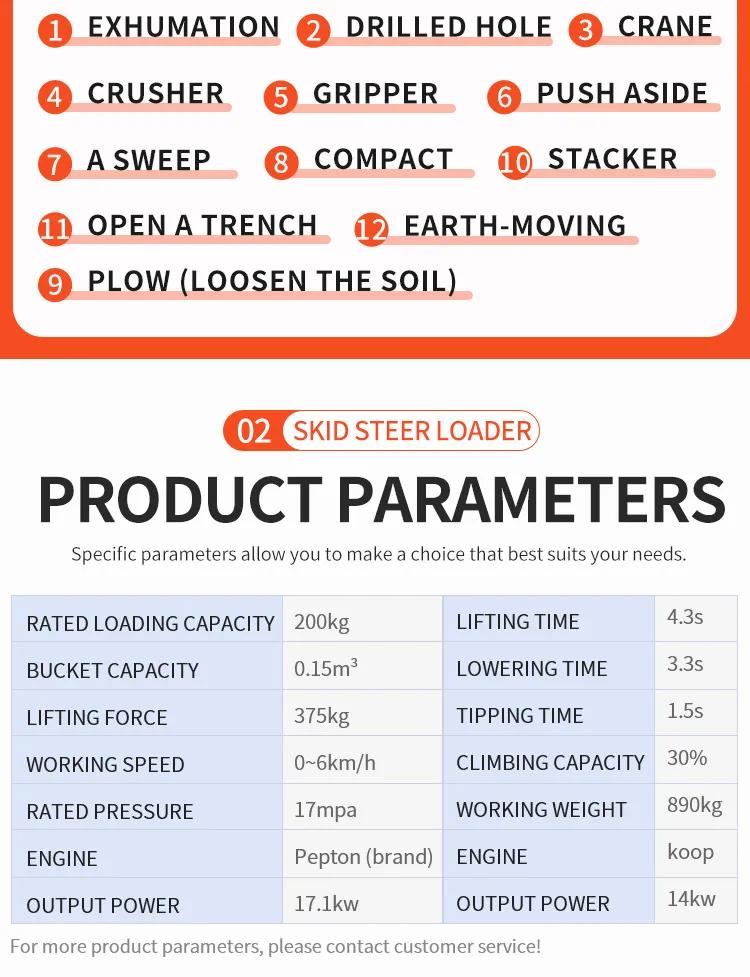 1 EXHUMATION 2 DRILLED HOLE 3 CRANE

4 CRUSHER 5 GRIPPER 6 PUSH ASIDE

7 A SWEEP 8 COMPACT 10 STACKER

11 OPEN A TRENCH 12 EARTH-MOVING

9 PLOW (LOOSEN THE SOIL)

02 SKID STEER LOADER

PRODUCT PARAMETERS

Specific parameters allow you to make a choice that best suits your needs.

| RATED LOADING CAPACITY | 200kg | LIFTING TIME | 4.3s |
|---|---|---|---|
| BUCKET CAPACITY | 0.15m³ | LOWERING TIME | 3.3s |
| LIFTING FORCE | 375kg | TIPPING TIME | 1.5s |
| WORKING SPEED | 0~6km/h | CLIMBING CAPACITY | 30% |
| RATED PRESSURE | 17mpa | WORKING WEIGHT | 890kg |
| ENGINE | Pepton (brand) | ENGINE | koop |
| OUTPUT POWER | 17.1kw | OUTPUT POWER | 14kw |

For more product parameters, please contact customer service!